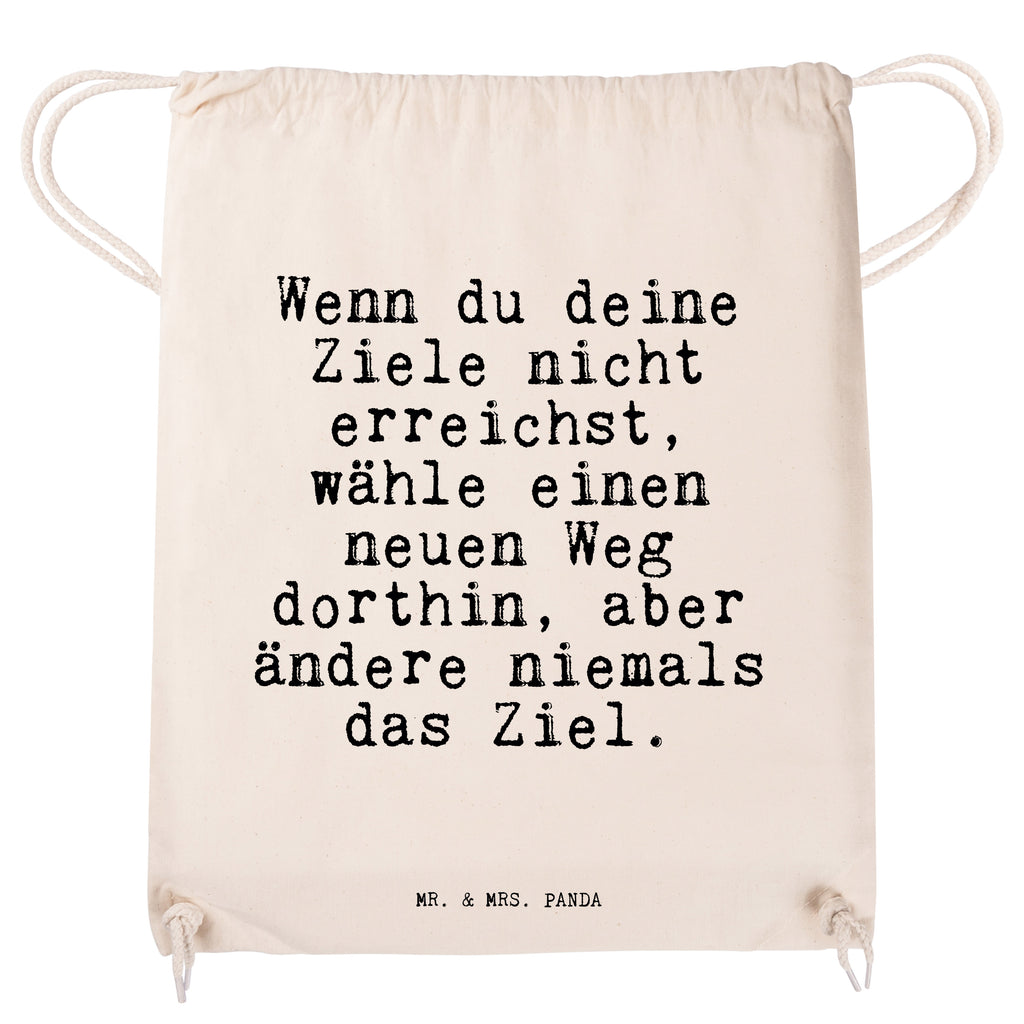 Wenn du deine Ziele nicht erreichst, wähle einen neuen Weg dorthin, aber ändere niemals das Ziel.

MR. & MRS. PANDA